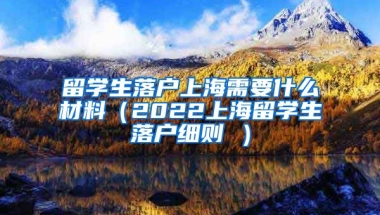 留学生落户上海需要什么材料（2022上海留学生落户细则 ）